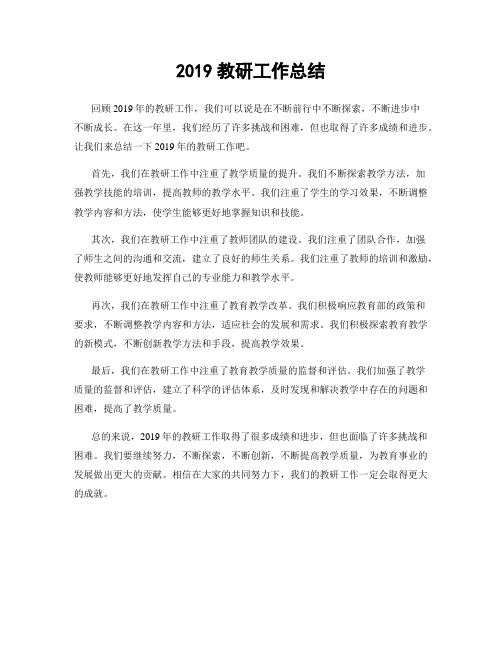 2019 教研工作总结

回顾 2019 年的教研工作，我们可以说是在不断前行中不断探索，不断进步中不断成长。在这一年里，我们经历了许多挑战和困难，但也取得了许多成绩和进步。让我们来总结一下 2019 年的教研工作吧。

首先，我们在教研工作中注重了教学质量的提升。我们不断探索教学方法，加强教学技能的培训，提高教师的教学水平。我们注重了学生的学习效果，不断调整教学内容和方法，使学生能够更好地掌握知识和技能。

其次，我们在教研工作中注重了教师团队的建设。我们注重了团队合作，加强了师生之间的沟通和交流，建立了良好的师生关系。我们注重了教师的培训和激励，使教师能够更好地发挥自己的专业能力和教学水平。

再次，我们在教研工作中注重了教育教学改革。我们积极响应教育部的政策和要求，不断调整教学内容和方法，适应社会的发展和需求。我们积极探索教育教学的新模式，不断创新教学方法和手段，提高教学效果。

最后，我们在教研工作中注重了教育教学质量的监督和评估。我们加强了教学质量的监督和评估，建立了科学的评估体系，及时发现和解决教学中存在的问题和困难，提高了教学质量。

总的来说，2019 年的教研工作取得了很多成绩和进步，但也面临了许多挑战和困难。我们要继续努力，不断探索，不断创新，不断提高教学质量，为教育事业的发展做出更大的贡献。相信在大家的共同努力下，我们的教研工作一定会取得更大的成就。